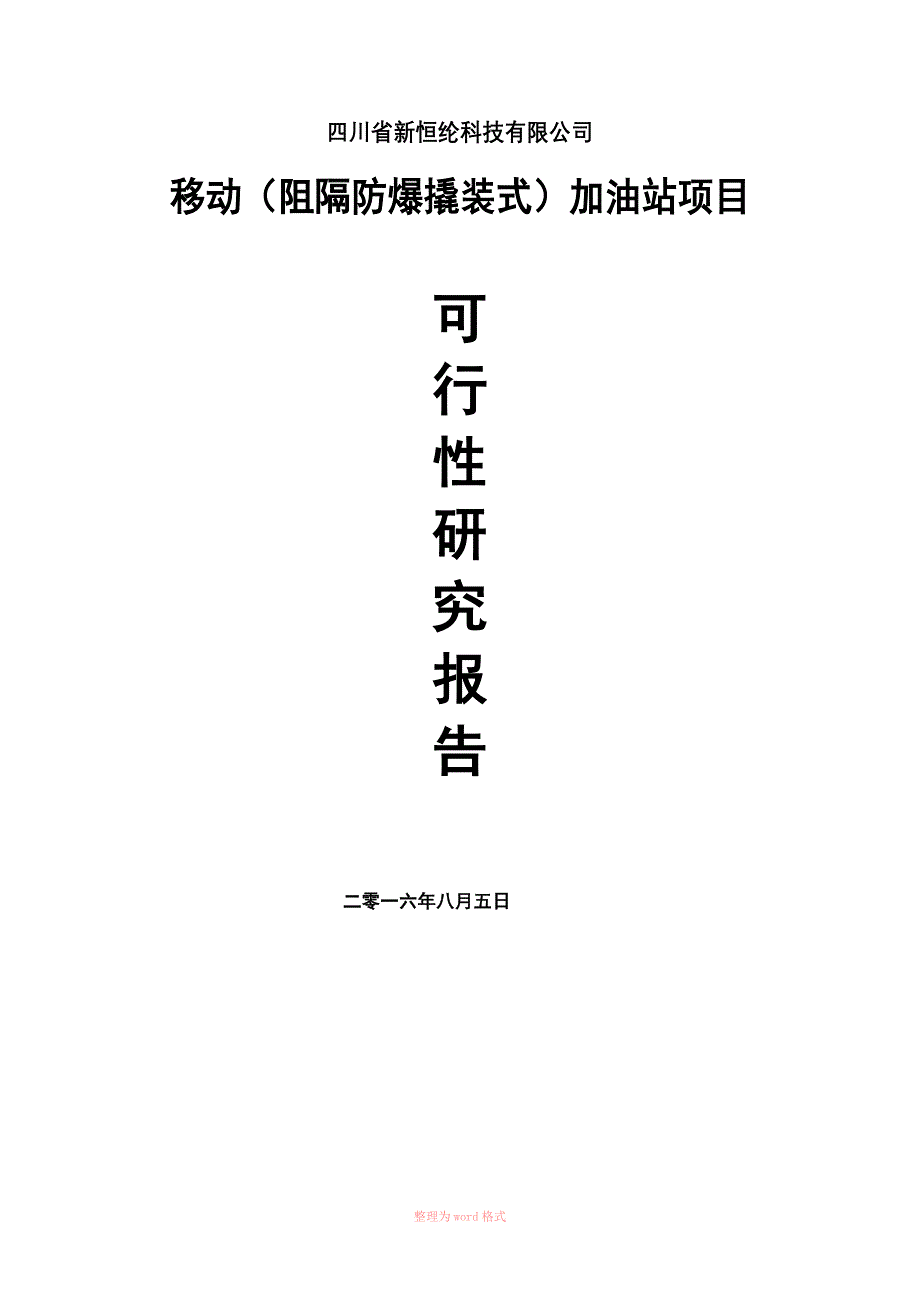 四川省新恒纶科技有限公司

移动（阻隔防爆撬装式）加油站项目

可
行
性
研
究
报
告

二零一六年八月五日

整理为word格式